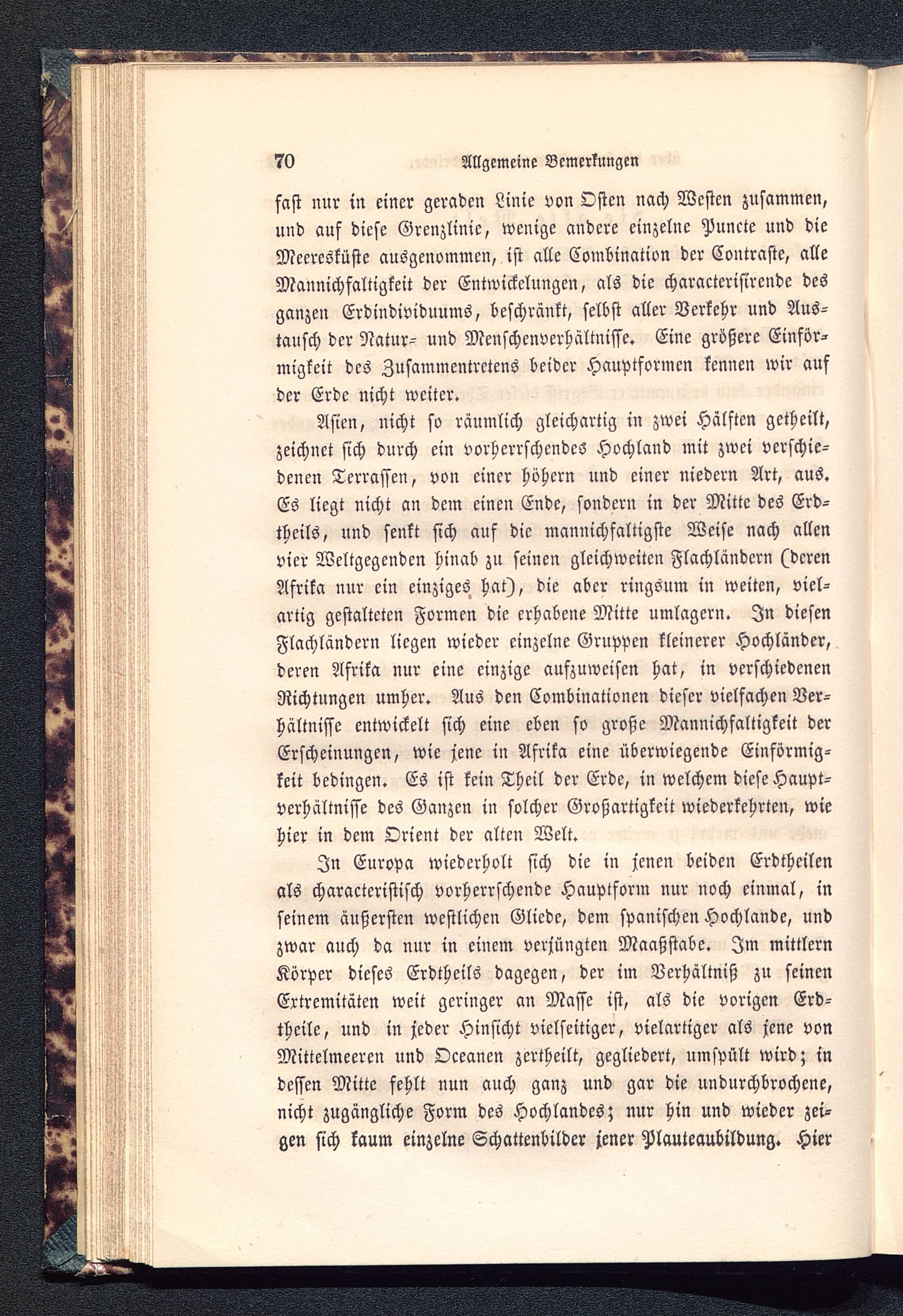 70 Allgemeine Bemerkungen

fast nur in einer geraden Linie von Osten nach Westen zusammen, und auf diese Grenzlinie, wenige andere einzelne Puncte und die Meeresküste ausgenommen, ist alle Combination der Contraste, alle Mannichfaltigkeit der Entwickelungen, als die characterisirende des ganzen Erdindividuums, beschränkt, selbst aller Verkehr und Austausch der Natur- und Menschenverhältnisse. Eine größere Einförmigkeit des Zusammentretens beider Hauptformen kennen wir auf der Erde nicht weiter.

Asien, nicht so räumlich gleichartig in zwei Hälften getheilt, zeichnet sich durch ein vorherrschendes Hochland mit zwei verschiedenen Terrassen, von einer höhern und einer niedern Art, aus. Es liegt nicht an dem einen Ende, sondern in der Mitte des Erdtheils, und senkt sich auf die mannichfaltigste Weise nach allen vier Weltgegenden hinab zu seinen gleichweiten Flachländern (deren Afrika nur ein einziges hat), die aber ringsum in weiten, vielartig gestalteten Formen die erhabene Mitte umlagern. In diesen Flachländern liegen wieder einzelne Gruppen kleinerer Hochländer, deren Afrika nur eine einzige aufzuweisen hat, in verschiedenen Richtungen umher. Aus den Combinationen dieser vielfachen Verhältnisse entwickelt sich eine eben so große Mannichfaltigkeit der Erscheinungen, wie jene in Afrika eine überwiegende Einförmigkeit bedingen. Es ist kein Theil der Erde, in welchem diese Hauptverhältnisse des Ganzen in solcher Großartigkeit wiederkehrten, wie hier in dem Orient der alten Welt.

In Europa wiederholt sich die in jenen beiden Erdtheilen als characteristisch vorherrschende Hauptform nur noch einmal, in seinem äußersten westlichen Gliede, dem spanischen Hochlande, und zwar auch da nur in einem verjüngten Maaßstabe. Im mittlern Körper dieses Erdtheils dagegen, der im Verhältniß zu seinen Extremitäten weit geringer an Masse ist, als die vorigen Erdtheile, und in jeder Hinsicht vielseitiger, vielartiger als jene von Mittelmeeren und Oceanen zertheilt, gegliedert, umspült wird; in dessen Mitte fehlt nun auch ganz und gar die undurchbrochene, nicht zugängliche Form des Hochlandes; nur hin und wieder zeigen sich kaum einzelne Schattenbilder jener Plauteaubildung. Hier